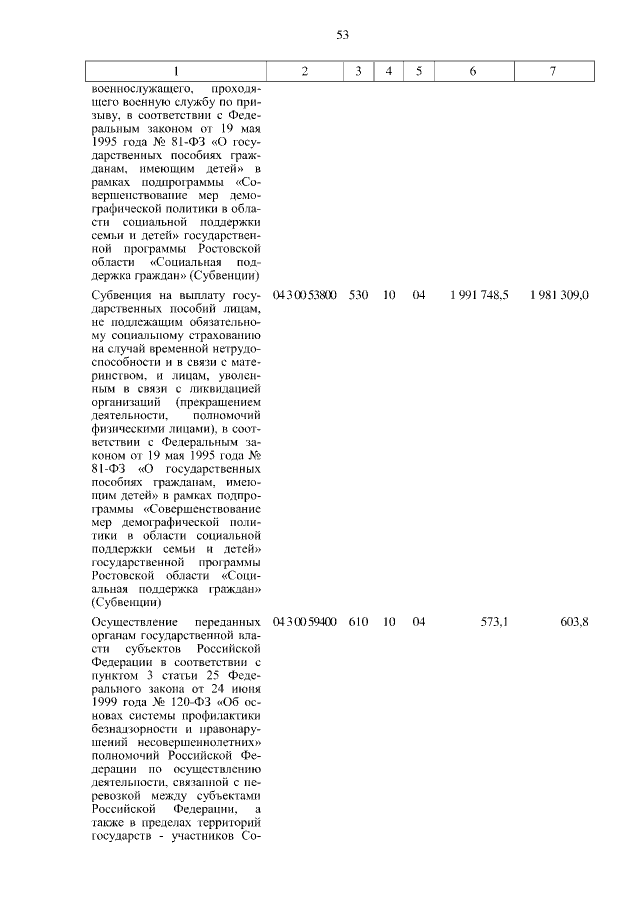 53

| 1 | 2 | 3 | 4 | 5 | 6 | 7 |
|---|---|---|---|---|---|---|
| военнослужащего, проходящего военную службу по призыву, в соответствии с Федеральным законом от 19 мая 1995 года № 81-ФЗ «О государственных пособиях гражданам, имеющим детей» в рамках подпрограммы «Совершенствование мер демографической политики в области социальной поддержки семьи и детей» государственной программы Ростовской области «Социальная поддержка граждан» (Субвенции) | | | | | | |
| Субвенция на выплату государственных пособий лицам, не подлежащим обязательному социальному страхованию на случай временной нетрудоспособности и в связи с материнством, и лицам, уволенным в связи с ликвидацией организаций (прекращением деятельности, полномочий физическими лицами), в соответствии с Федеральным законом от 19 мая 1995 года № 81-ФЗ «О государственных пособиях гражданам, имеющим детей» в рамках подпрограммы «Совершенствование мер демографической политики в области социальной поддержки семьи и детей» государственной программы Ростовской области «Социальная поддержка граждан» (Субвенции) | 04 3 00 53800 | 530 | 10 | 04 | 1 991 748,5 | 1 981 309,0 |
| Осуществление переданных органам государственной власти субъектов Российской Федерации в соответствии с пунктом 3 статьи 25 Федерального закона от 24 июня 1999 года № 120-ФЗ «Об основах системы профилактики безнадзорности и правонарушений несовершеннолетних» полномочий Российской Федерации по осуществлению деятельности, связанной с перевозкой между субъектами Российской Федерации, а также в пределах территорий государств - участников Со- | 04 3 00 59400 | 610 | 10 | 04 | 573,1 | 603,8 |